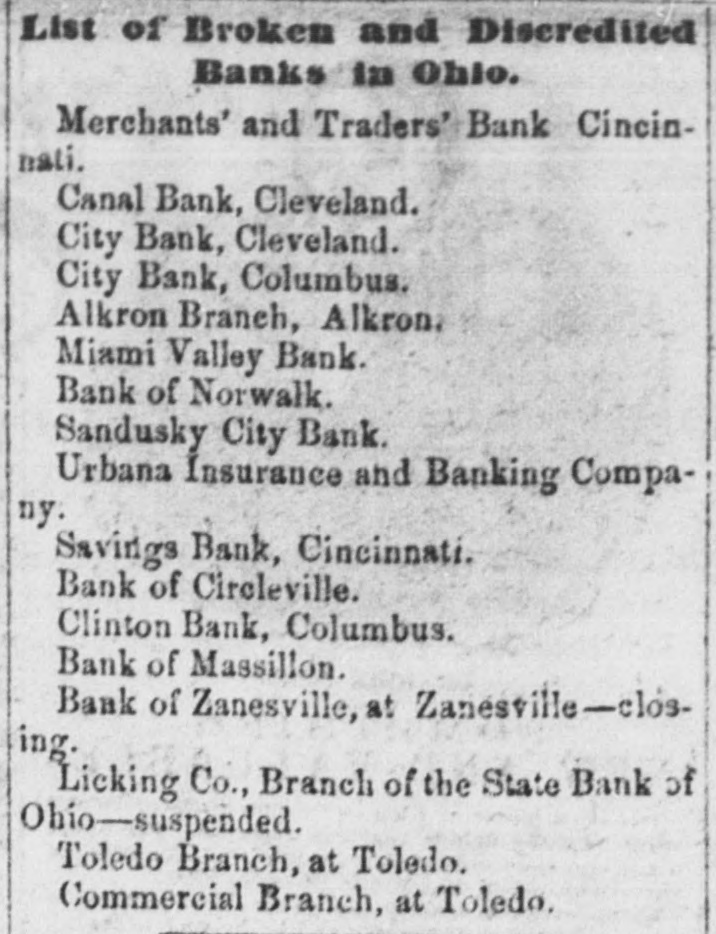 List of Broken and Discredited Banks in Ohio.

Merchants' and Traders' Bank Cincinnati.

Canal Bank, Cleveland.

City Bank, Cleveland.

City Bank, Columbus.

Alkron Branch, Alkron.

Miami Valley Bank.

Bank of Norwalk.

Sandusky City Bank.

Urbana Insurance and Banking Company.

Savings Bank, Cincinnati.

Bank of Circleville.

Clinton Bank, Columbus.

Bank of Massillon.

Bank of Zanesville, at Zanesville—closing.

Licking Co., Branch of the State Bank of Ohio—suspended.

Toledo Branch, at Toledo.

Commercial Branch, at Toledo.